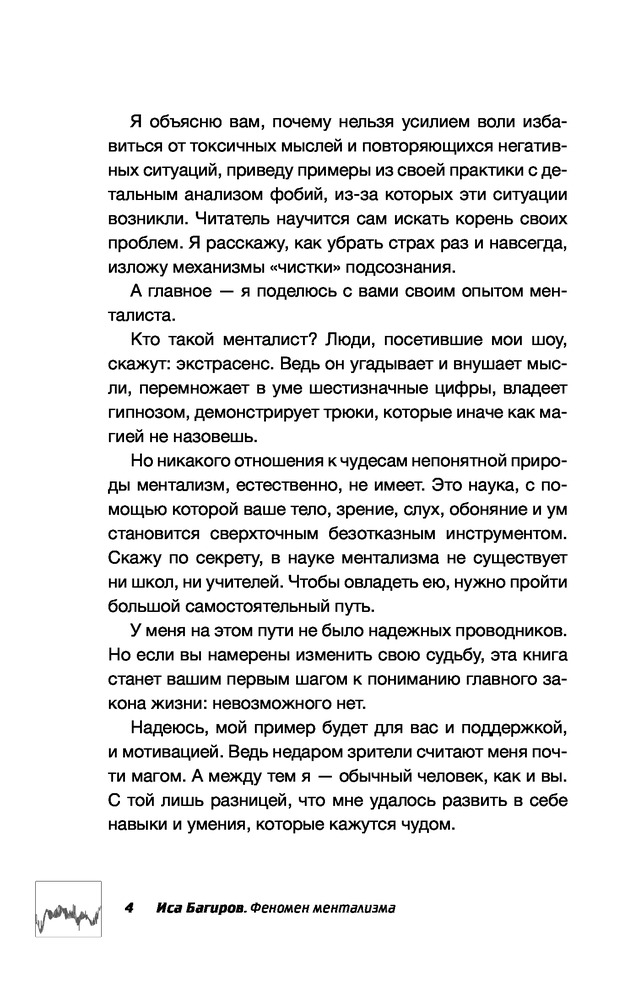 Я объясню вам, почему нельзя усилием воли избавиться от токсичных мыслей и повторяющихся негативных ситуаций, приведу примеры из своей практики с детальным анализом фобий, из-за которых эти ситуации возникли. Читатель научится сам искать корень своих проблем. Я расскажу, как убрать страх раз и навсегда, изложу механизмы «чистки» подсознания.

А главное — я поделюсь с вами своим опытом менталиста.

Кто такой менталист? Люди, посетившие мои шоу, скажут: экстрасенс. Ведь он угадывает и внушает мысли, перемножает в уме шестизначные цифры, владеет гипнозом, демонстрирует трюки, которые иначе как магией не назовешь.

Но никакого отношения к чудесам непонятной природы ментализм, естественно, не имеет. Это наука, с помощью которой ваше тело, зрение, слух, обоняние и ум становится сверхточным безотказным инструментом. Скажу по секрету, в науке ментализма не существует ни школ, ни учителей. Чтобы овладеть ею, нужно пройти большой самостоятельный путь.

У меня на этом пути не было надежных проводников. Но если вы намерены изменить свою судьбу, эта книга станет вашим первым шагом к пониманию главного закона жизни: невозможного нет.

Надеюсь, мой пример будет для вас и поддержкой, и мотивацией. Ведь недаром зрители считают меня почти магом. А между тем я — обычный человек, как и вы. С той лишь разницей, что мне удалось развить в себе навыки и умения, которые кажутся чудом.

4 Иса Багиров. Феномен ментализма